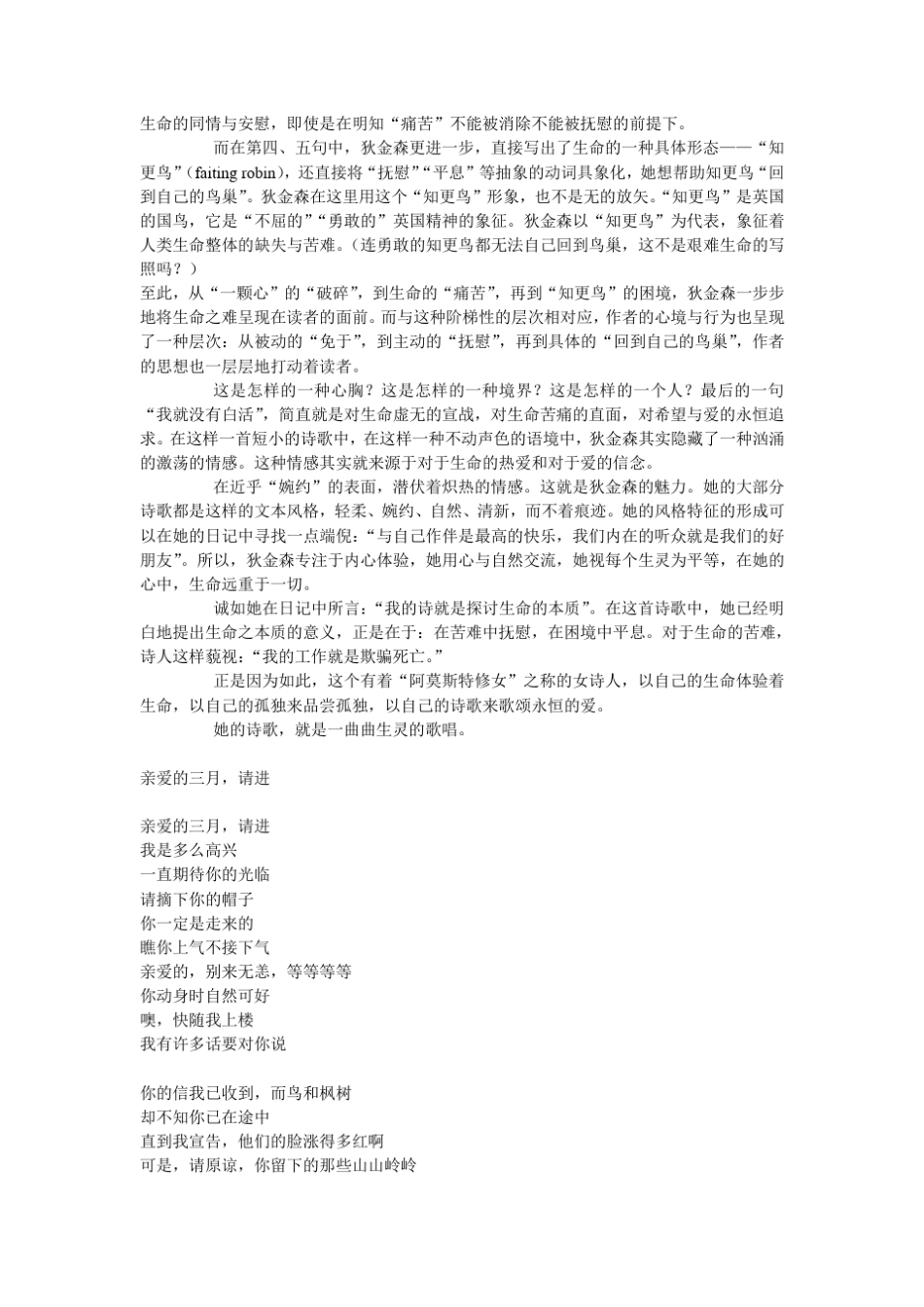 生命的同情与安慰，即使是在明知“痛苦”不能被消除不能被抚慰的前提下。

而在第四、五句中，狄金森更进一步，直接写出了生命的一种具体形态——“知更鸟”（faiting robin），还直接将“抚慰”“平息”等抽象的动词具象化，她想帮助知更鸟“回到自己的鸟巢”。狄金森在这里用这个“知更鸟”形象，也不是无的放矢。“知更鸟”是英国的国鸟，它是“不屈的”“勇敢的”英国精神的象征。狄金森以“知更鸟”为代表，象征着人类生命整体的缺失与苦难。（连勇敢的知更鸟都无法自己回到鸟巢，这不是艰难生命的写照吗？）

至此，从“一颗心”的“破碎”，到生命的“痛苦”，再到“知更鸟”的困境，狄金森一步步地将生命之难呈现在读者的面前。而与这种阶梯性的层次相对应，作者的心境与行为也呈现了一种层次：从被动的“免于”，到主动的“抚慰”，再到具体的“回到自己的鸟巢”，作者的思想也一层层地打动着读者。

这是怎样的一种心胸？这是怎样的一种境界？这是怎样的一个人？最后的一句“我就没有白活”，简直就是对生命虚无的宣战，对生命苦痛的直面，对希望与爱的永恒追求。在这样一首短小的诗歌中，在这样一种不动声色的语境中，狄金森其实隐藏了一种汹涌的激荡的情感。这种情感其实就来源于对于生命的热爱和对于爱的信念。

在近乎“婉约”的表面，潜伏着炽热的情感。这就是狄金森的魅力。她的大部分诗歌都是这样的文本风格，轻柔、婉约、自然、清新，而不着痕迹。她的风格特征的形成可以在她的日记中寻找一点端倪：“与自己作伴是最高的快乐，我们内在的听众就是我们的好朋友”。所以，狄金森专注于内心体验，她用心与自然交流，她视每个生灵为平等，在她的心中，生命远重于一切。

诚如她在日记中所言：“我的诗就是探讨生命的本质”。在这首诗歌中，她已经明白地提出生命之本质的意义，正是在于：在苦难中抚慰，在困境中平息。对于生命的苦难，诗人这样藐视：“我的工作就是欺骗死亡。”

正是因为如此，这个有着“阿莫斯特修女”之称的女诗人，以自己的生命体验着生命，以自己的孤独来品尝孤独，以自己的诗歌来歌颂永恒的爱。

她的诗歌，就是一曲曲生灵的歌唱。

亲爱的三月，请进

亲爱的三月，请进
我是多么高兴
一直期待你的光临
请摘下你的帽子
你一定是走来的
瞧你上气不接下气
亲爱的，别来无恙，等等等等
你动身时自然可好
噢，快随我上楼
我有许多话要对你说

你的信我已收到，而鸟和枫树
却不知你已在途中
直到我宣告，他们的脸涨得多红啊
可是，请原谅，你留下的那些山山岭岭